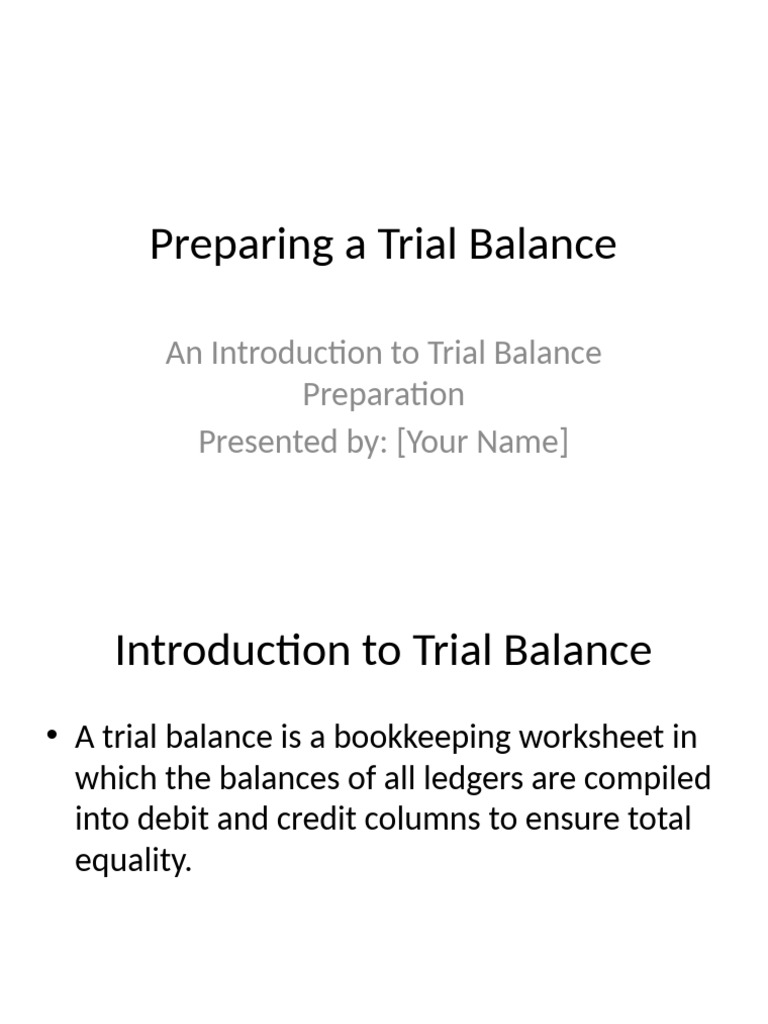 Preparing a Trial Balance

An Introduction to Trial Balance Preparation
Presented by: [Your Name]

Introduction to Trial Balance

• A trial balance is a bookkeeping worksheet in which the balances of all ledgers are compiled into debit and credit columns to ensure total equality.